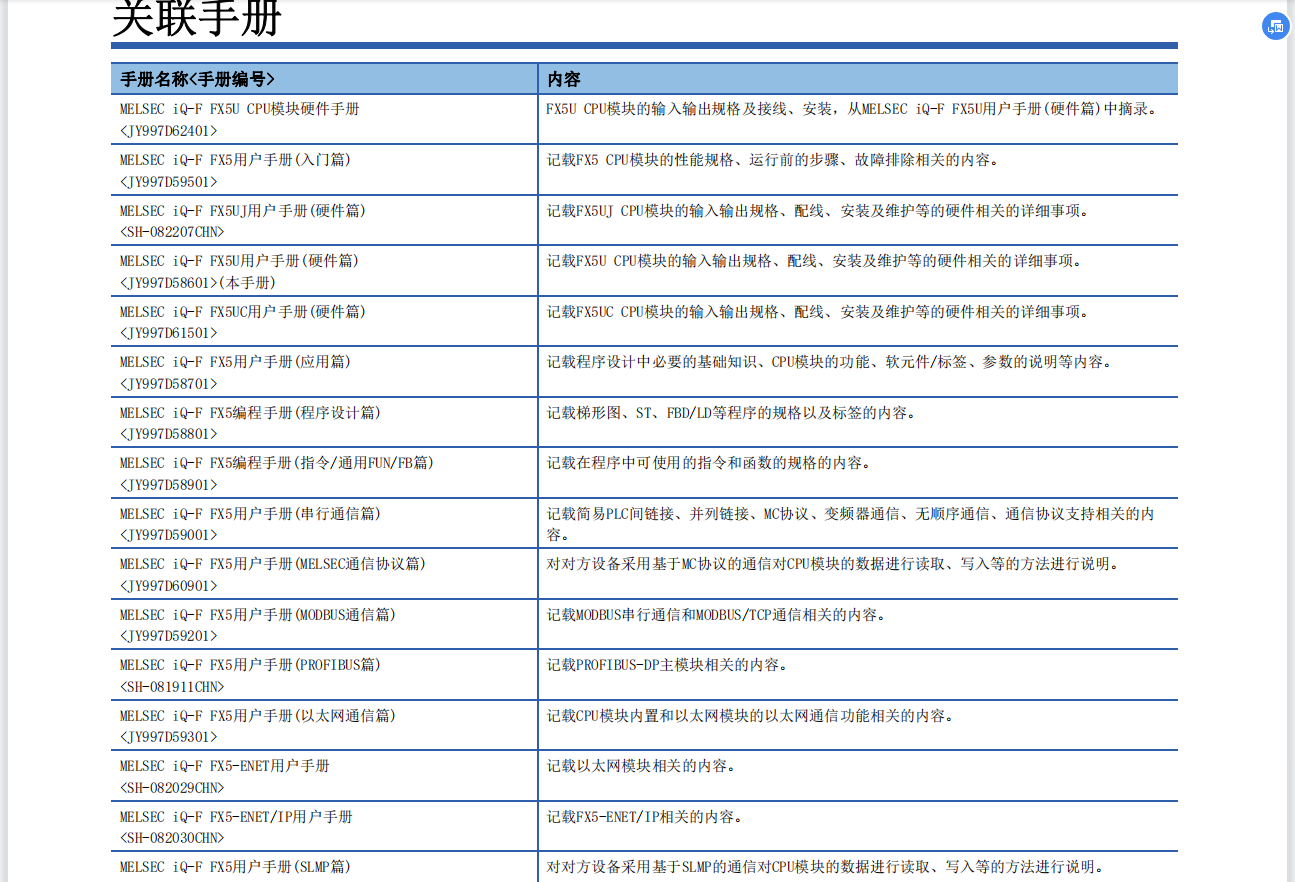 关联手册

| 手册名称<手册编号> | 内容 |
|---|---|
| MELSEC iQ-F FX5U CPU模块硬件手册 <JY997D62401> | FX5U CPU模块的输入输出规格及接线、安装，从MELSEC iQ-F FX5U用户手册(硬件篇)中摘录。 |
| MELSEC iQ-F FX5用户手册(入门篇) <JY997D59501> | 记载FX5 CPU模块的性能规格、运行前的步骤、故障排除相关的内容。 |
| MELSEC iQ-F FX5UJ用户手册(硬件篇) <SH-082207CHN> | 记载FX5UJ CPU模块的输入输出规格、配线、安装及维护等的硬件相关的详细事项。 |
| MELSEC iQ-F FX5U用户手册(硬件篇) <JY997D58601>(本手册) | 记载FX5U CPU模块的输入输出规格、配线、安装及维护等的硬件相关的详细事项。 |
| MELSEC iQ-F FX5UC用户手册(硬件篇) <JY997D61501> | 记载FX5UC CPU模块的输入输出规格、配线、安装及维护等的硬件相关的详细事项。 |
| MELSEC iQ-F FX5用户手册(应用篇) <JY997D58701> | 记载程序设计中必要的基础知识、CPU模块的功能、软元件/标签、参数的说明等内容。 |
| MELSEC iQ-F FX5编程手册(程序设计篇) <JY997D58801> | 记载梯形图、ST、FBD/LD等程序的规格以及标签的内容。 |
| MELSEC iQ-F FX5编程手册(指令/通用FUN/FB篇) <JY997D58901> | 记载在程序中可使用的指令和函数的规格的内容。 |
| MELSEC iQ-F FX5用户手册(串行通信篇) <JY997D59001> | 记载简易PLC间链接、并列链接、MC协议、变频器通信、无顺序通信、通信协议支持相关的内容。 |
| MELSEC iQ-F FX5用户手册(MELSEC通信协议篇) <JY997D60901> | 对对方设备采用基于MC协议的通信对CPU模块的数据进行读取、写入等的方法进行说明。 |
| MELSEC iQ-F FX5用户手册(MODBUS通信篇) <JY997D59201> | 记载MODBUS串行通信和MODBUS/TCP通信相关的内容。 |
| MELSEC iQ-F FX5用户手册(PROFIBUS篇) <SH-081911CHN> | 记载PROFIBUS-DP主模块相关的内容。 |
| MELSEC iQ-F FX5用户手册(以太网通信篇) <JY997D59301> | 记载CPU模块内置和以太网模块的以太网通信功能相关的内容。 |
| MELSEC iQ-F FX5-ENET用户手册 <SH-082029CHN> | 记载以太网模块相关的内容。 |
| MELSEC iQ-F FX5-ENET/IP用户手册 <SH-082030CHN> | 记载FX5-ENET/IP相关的内容。 |
| MELSEC iQ-F FX5用户手册(SLMP篇) | 对对方设备采用基于SLMP的通信对CPU模块的数据进行读取、写入等的方法进行说明。 |